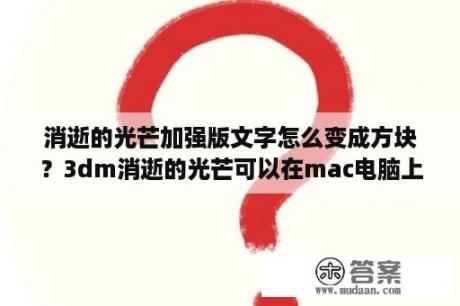 消逝的光芒加强版文字怎么变成方块？3dm消逝的光芒可以在mac电脑上

木 答案
www.mudaan.com